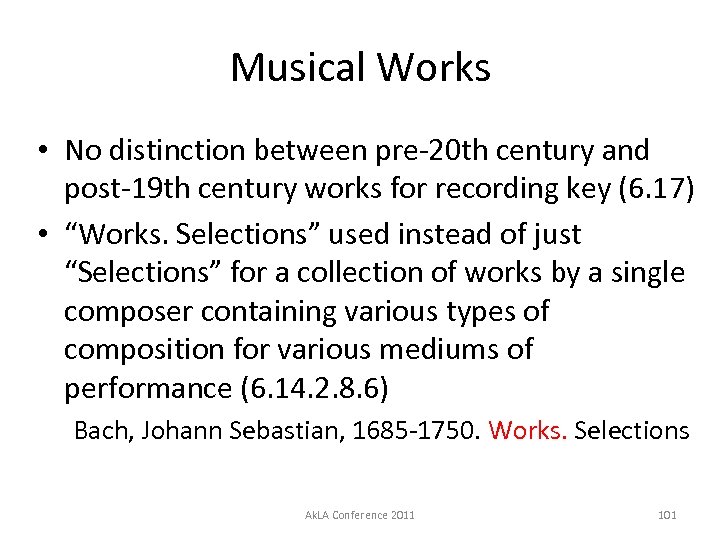 Musical Works

• No distinction between pre-20th century and post-19th century works for recording key (6.17)
• “Works. Selections” used instead of just “Selections” for a collection of works by a single composer containing various types of composition for various mediums of performance (6.14.2.8.6)

Bach, Johann Sebastian, 1685-1750. Works. Selections

AkLA Conference 2011

101